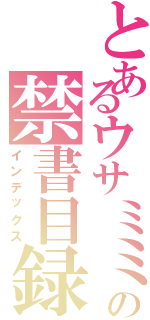 とあるウサミミの
禁書目録
インデックス